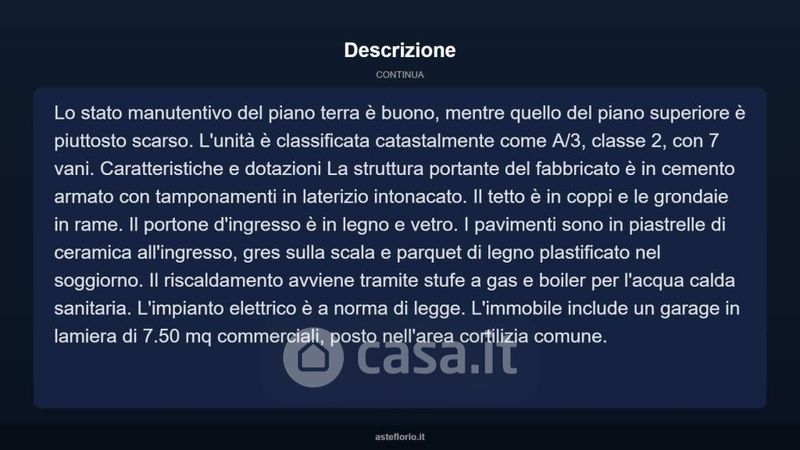 Descrizione

CONTINUA

Lo stato manutentivo del piano terra è buono, mentre quello del piano superiore è piuttosto scarso. L'unità è classificata catastalmente come A/3, classe 2, con 7 vani. Caratteristiche e dotazioni La struttura portante del fabbricato è in cemento armato con tamponamenti in laterizio intonacato. Il tetto è in coppi e le grondaie in rame. Il portone d'ingresso è in legno e vetro. I pavimenti sono in piastrelle di ceramica all'ingresso, gres sulla scala e parquet di legno plastificato nel soggiorno. Il riscaldamento avviene tramite stufe a gas e boiler per l'acqua calda sanitaria. L'impianto elettrico è a norma di legge. L'immobile include un garage in lamiera di 7.50 mq commerciali, posto nell'area cortilizia comune.

asteflorio.it

casa.it